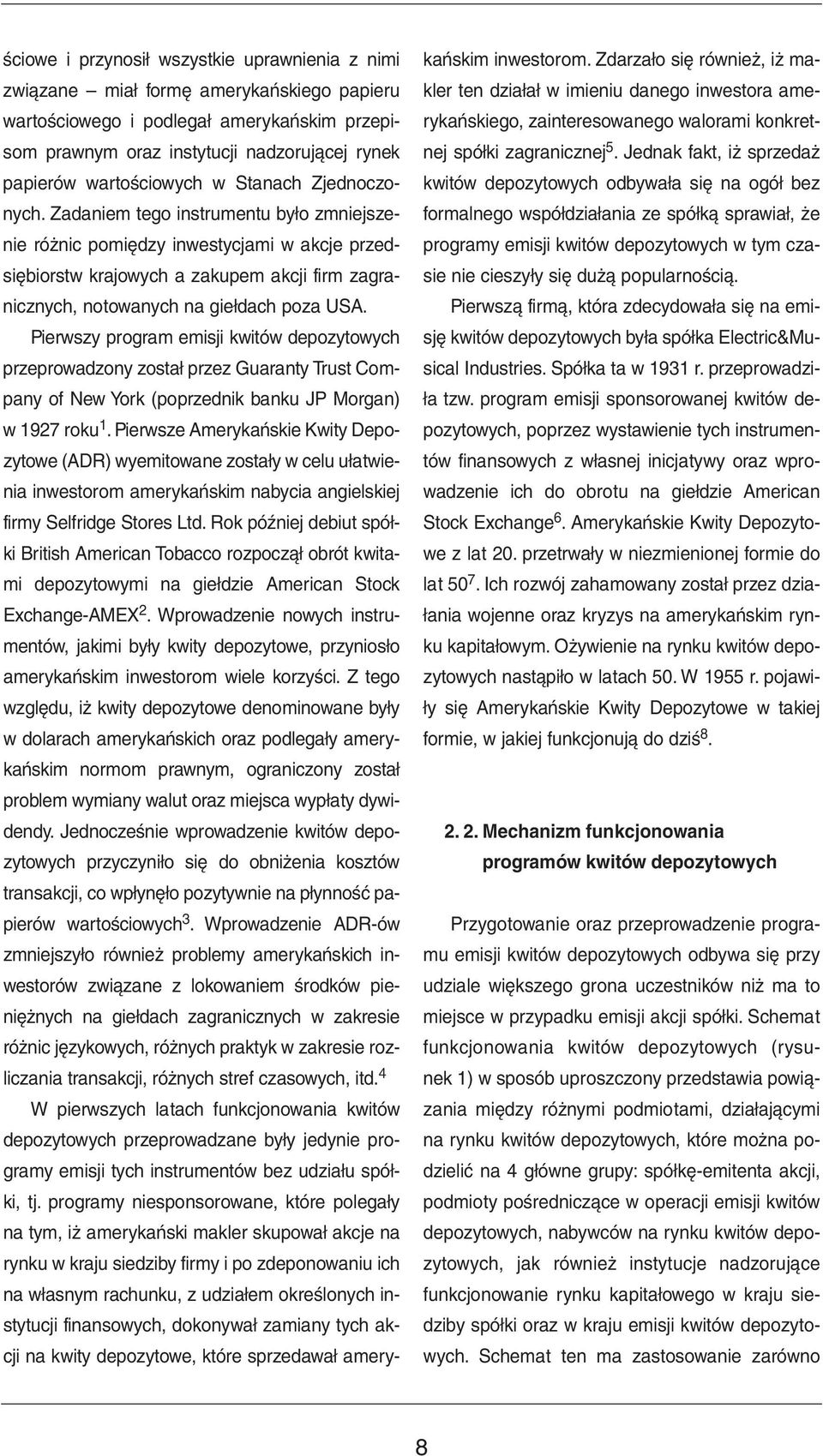 ściowe i przynosił wszystkie uprawnienia z nimi związane – miał formę amerykańskiego papieru wartościowego i podlegał amerykańskim przepisom prawnym oraz instytucji nadzorującej rynek papierów wartościowych w Stanach Zjednoczonych. Zadaniem tego instrumentu było zmniejszenie różnic pomiędzy inwestycjami w akcje przedsiębiorstw krajowych a zakupem akcji firm zagranicznych, notowanych na giełdach poza USA.

Pierwszy program emisji kwitów depozytowych przeprowadzony został przez Guaranty Trust Company of New York (poprzednik banku JP Morgan) w 1927 roku$^1$. Pierwsze Amerykańskie Kwity Depozytowe (ADR) wyemitowane zostały w celu ułatwienia inwestorom amerykańskim nabycia angielskiej firmy Selfridge Stores Ltd. Rok później debiut spółki British American Tobacco rozpoczął obrót kwitami depozytowymi na giełdzie American Stock Exchange-AMEX$^2$. Wprowadzenie nowych instrumentów, jakimi były kwity depozytowe, przyniosło amerykańskim inwestorom wiele korzyści. Z tego względu, iż kwity depozytowe denominowane były w dolarach amerykańskich oraz podlegały amerykańskim normom prawnym, ograniczony został problem wymiany walut oraz miejsca wypłaty dywidendy. Jednocześnie wprowadzenie kwitów depozytowych przyczyniło się do obniżenia kosztów transakcji, co wpłynęło pozytywnie na płynność papierów wartościowych$^3$. Wprowadzenie ADR-ów zmniejszyło również problemy amerykańskich inwestorów związane z lokowaniem środków pieniężnych na giełdach zagranicznych w zakresie różnic językowych, różnych praktyk w zakresie rozliczania transakcji, różnych stref czasowych, itd.$^4$

W pierwszych latach funkcjonowania kwitów depozytowych przeprowadzane były jedynie programy emisji tych instrumentów bez udziału spółki, tj. programy niesponsorowane, które polegały na tym, iż amerykański makler skupował akcje na rynku w kraju siedziby firmy i po zdeponowaniu ich na własnym rachunku, z udziałem określonych instytucji finansowych, dokonywał zamiany tych akcji na kwity depozytowe, które sprzedawał amerykańskim inwestorom. Zdarzało się również, iż makler ten działał w imieniu danego inwestora amerykańskiego, zainteresowanego walorami konkretnej spółki zagranicznej$^5$. Jednak fakt, iż sprzedaż kwitów depozytowych odbywała się na ogół bez formalnego współdziałania ze spółką sprawiał, że programy emisji kwitów depozytowych w tym czasie nie cieszyły się dużą popularnością.

Pierwszą firmą, która zdecydowała się na emisję kwitów depozytowych była spółka Electric&Musical Industries. Spółka ta w 1931 r. przeprowadziła tzw. program emisji sponsorowanej kwitów depozytowych, poprzez wystawienie tych instrumentów finansowych z własnej inicjatywy oraz wprowadzenie ich do obrotu na giełdzie American Stock Exchange$^6$. Amerykańskie Kwity Depozytowe z lat 20. przetrwały w niezmienionej formie do lat 50$^7$. Ich rozwój zahamowany został przez działania wojenne oraz kryzys na amerykańskim rynku kapitałowym. Ożywienie na rynku kwitów depozytowych nastąpiło w latach 50. W 1955 r. pojawiły się Amerykańskie Kwity Depozytowe w takiej formie, w jakiej funkcjonują do dziś$^8$.

2. 2. Mechanizm funkcjonowania programów kwitów depozytowych

Przygotowanie oraz przeprowadzenie programu emisji kwitów depozytowych odbywa się przy udziale większego grona uczestników niż ma to miejsce w przypadku emisji akcji spółki. Schemat funkcjonowania kwitów depozytowych (rysunek 1) w sposób uproszczony przedstawia powiązania między różnymi podmiotami, działającymi na rynku kwitów depozytowych, które można podzielić na 4 główne grupy: spółkę-emitenta akcji, podmioty pośredniczące w operacji emisji kwitów depozytowych, nabywców na rynku kwitów depozytowych, jak również instytucje nadzorujące funkcjonowanie rynku kapitałowego w kraju siedziby spółki oraz w kraju emisji kwitów depozytowych. Schemat ten ma zastosowanie zarówno

8